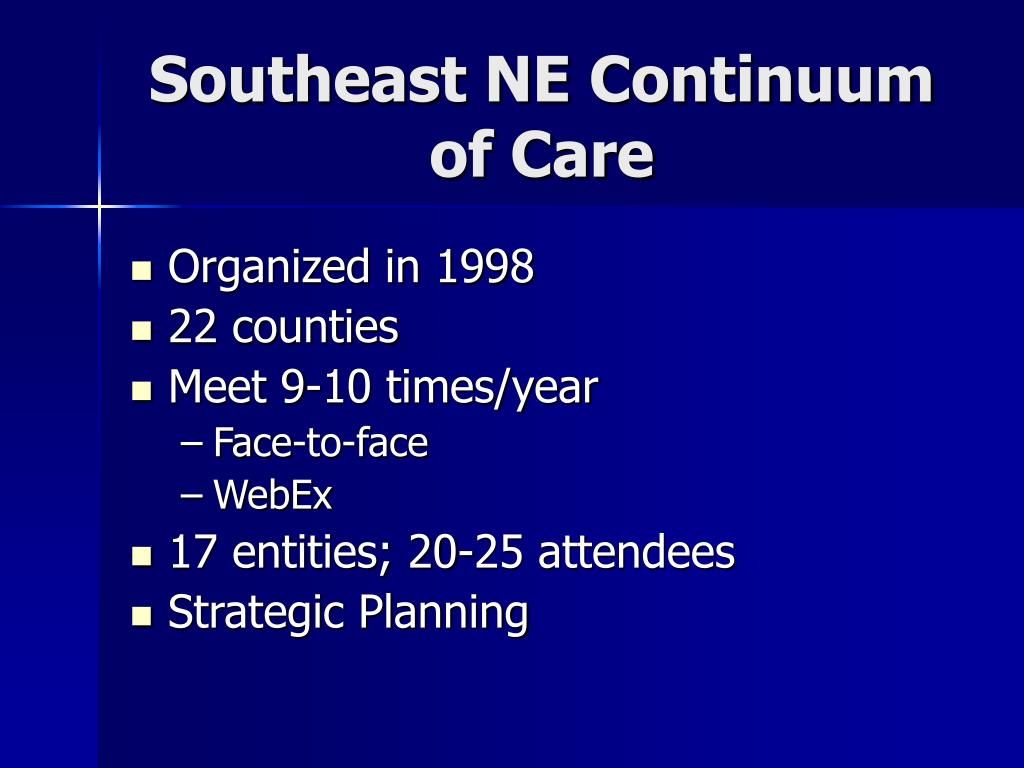 Southeast NE Continuum of Care

- Organized in 1998
- 22 counties
- Meet 9-10 times/year
  – Face-to-face
  – WebEx
- 17 entities; 20-25 attendees
- Strategic Planning